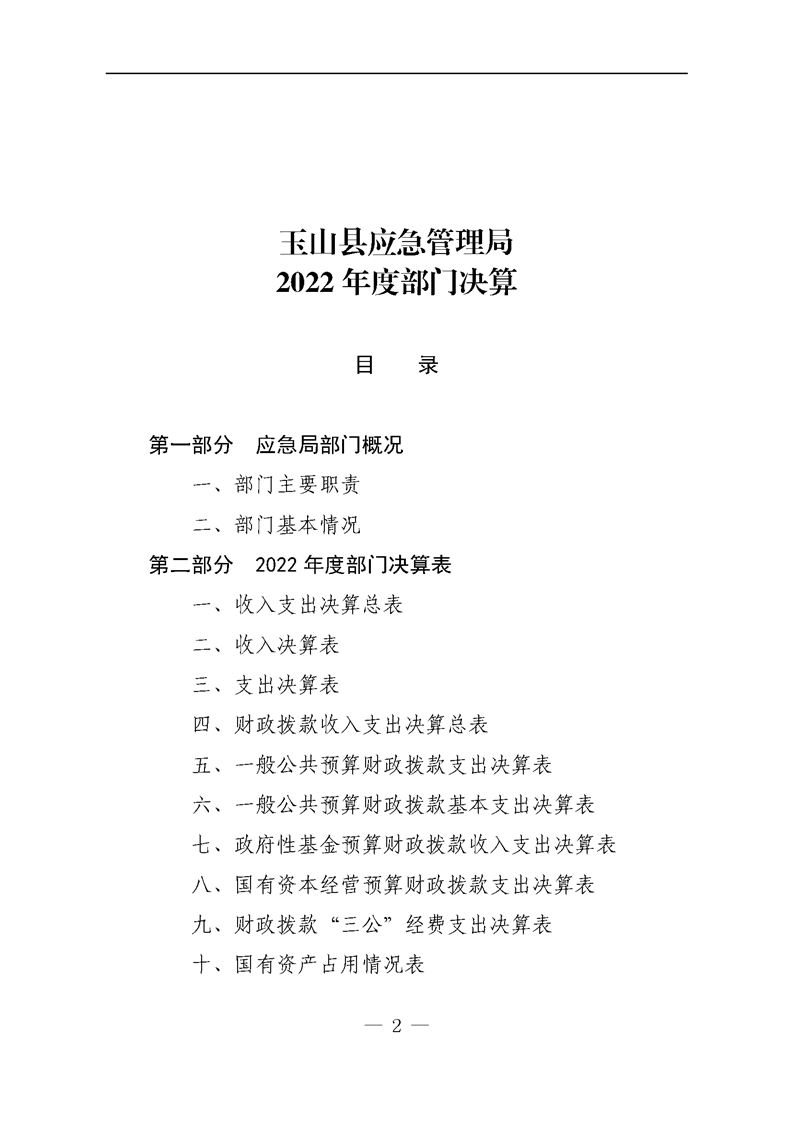 玉山县应急管理局
2022 年度部门决算

目　录

第一部分　应急局部门概况

一、部门主要职责

二、部门基本情况

第二部分　2022 年度部门决算表

一、收入支出决算总表

二、收入决算表

三、支出决算表

四、财政拨款收入支出决算总表

五、一般公共预算财政拨款支出决算表

六、一般公共预算财政拨款基本支出决算表

七、政府性基金预算财政拨款收入支出决算表

八、国有资本经营预算财政拨款支出决算表

九、财政拨款“三公”经费支出决算表

十、国有资产占用情况表

— 2 —